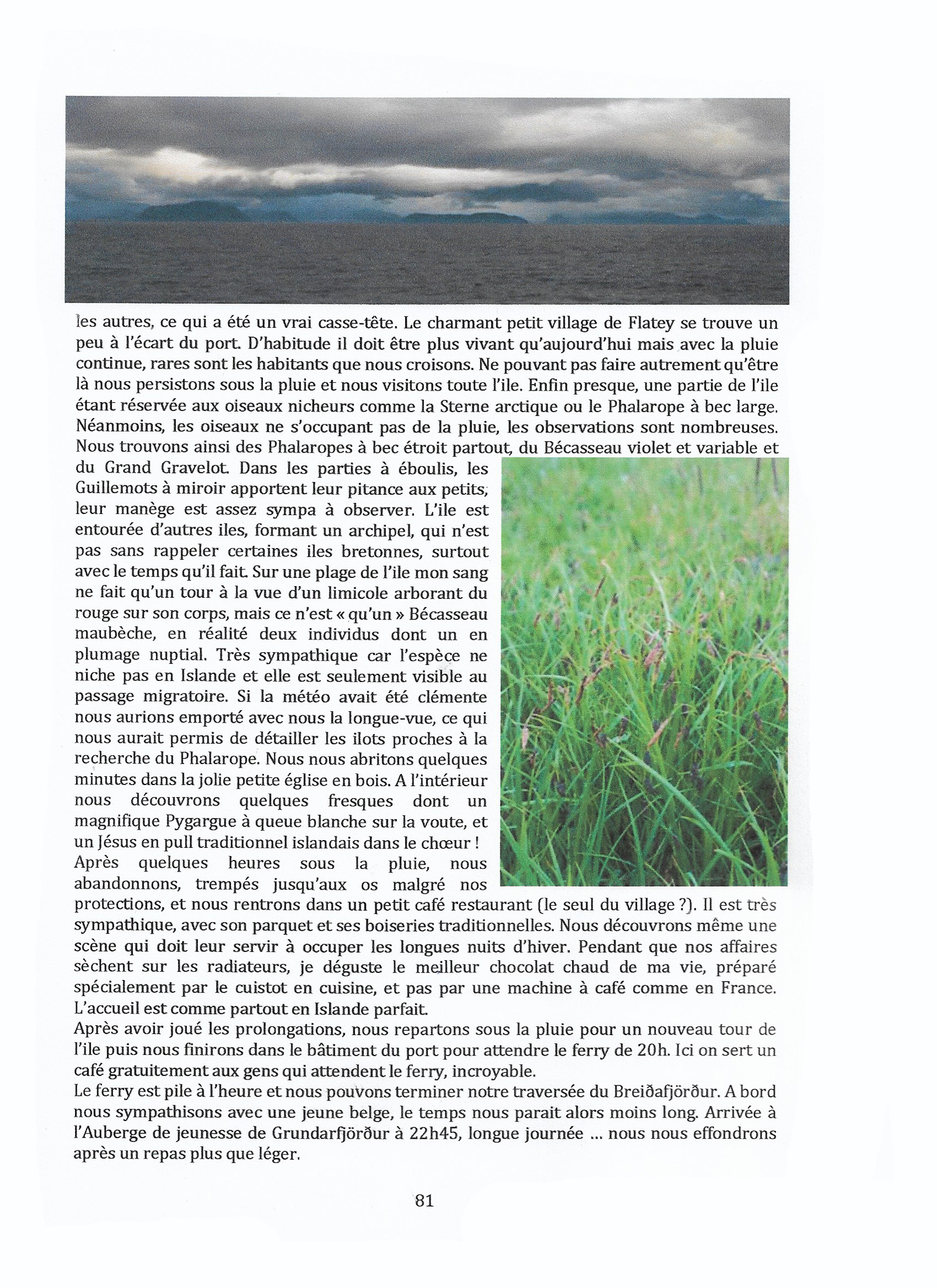 les autres, ce qui a été un vrai casse-tête. Le charmant petit village de Flatey se trouve un peu à l'écart du port. D'habitude il doit être plus vivant qu'aujourd'hui mais avec la pluie continue, rares sont les habitants que nous croisons. Ne pouvant pas faire autrement qu'être là nous persistons sous la pluie et nous visitons toute l'ile. Enfin presque, une partie de l'ile étant réservée aux oiseaux nicheurs comme la Sterne arctique ou le Phalarope à bec large. Néanmoins, les oiseaux ne s'occupant pas de la pluie, les observations sont nombreuses. Nous trouvons ainsi des Phalaropes à bec étroit partout, du Bécasseau violet et variable et du Grand Gravelot. Dans les parties à éboulis, les Guillemots à miroir apportent leur pitance aux petits, leur manège est assez sympa à observer. L'ile est entourée d'autres iles, formant un archipel, qui n'est pas sans rappeler certaines iles bretonnes, surtout avec le temps qu'il fait. Sur une plage de l'ile mon sang ne fait qu'un tour à la vue d'un limicole arborant du rouge sur son corps, mais ce n'est « qu'un » Bécasseau maubèche, en réalité deux individus dont un en plumage nuptial. Très sympathique car l'espèce ne niche pas en Islande et elle est seulement visible au passage migratoire. Si la météo avait été clémente nous aurions emporté avec nous la longue-vue, ce qui nous aurait permis de détailler les ilots proches à la recherche du Phalarope. Nous nous abritons quelques minutes dans la jolie petite église en bois. A l'intérieur nous découvrons quelques fresques dont un magnifique Pygargue à queue blanche sur la voute, et un Jésus en pull traditionnel islandais dans le chœur !
Après quelques heures sous la pluie, nous abandonnons, trempés jusqu'aux os malgré nos protections, et nous rentrons dans un petit café restaurant (le seul du village ?). Il est très sympathique, avec son parquet et ses boiseries traditionnelles. Nous découvrons même une scène qui doit leur servir à occuper les longues nuits d'hiver. Pendant que nos affaires sèchent sur les radiateurs, je déguste le meilleur chocolat chaud de ma vie, préparé spécialement par le cuistot en cuisine, et pas par une machine à café comme en France. L'accueil est comme partout en Islande parfait.
Après avoir joué les prolongations, nous repartons sous la pluie pour un nouveau tour de l'ile puis nous finirons dans le bâtiment du port pour attendre le ferry de 20h. Ici on sert un café gratuitement aux gens qui attendent le ferry, incroyable.
Le ferry est pile à l'heure et nous pouvons terminer notre traversée du Breiðafjörður. A bord nous sympathisons avec une jeune belge, le temps nous parait alors moins long. Arrivée à l'Auberge de jeunesse de Grundarfjörður à 22h45, longue journée ... nous nous effondrons après un repas plus que léger.

81